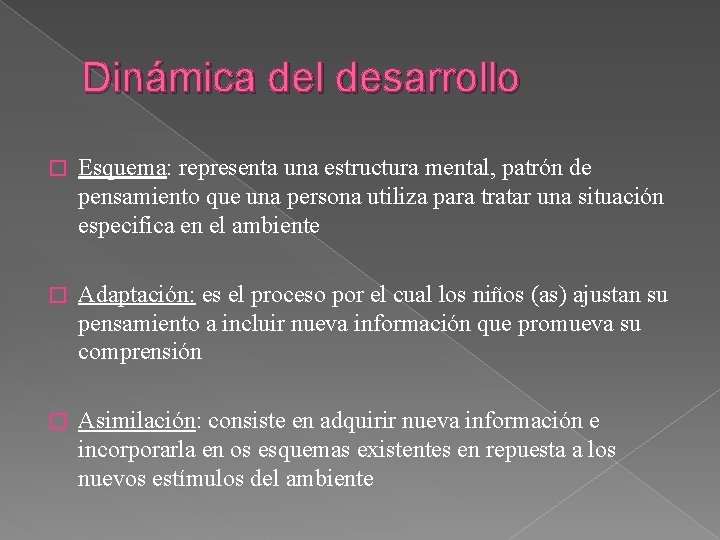 Dinámica del desarrollo

Esquema: representa una estructura mental, patrón de pensamiento que una persona utiliza para tratar una situación especifica en el ambiente

Adaptación: es el proceso por el cual los niños (as) ajustan su pensamiento a incluir nueva información que promueva su comprensión

Asimilación: consiste en adquirir nueva información e incorporarla en os esquemas existentes en repuesta a los nuevos estímulos del ambiente